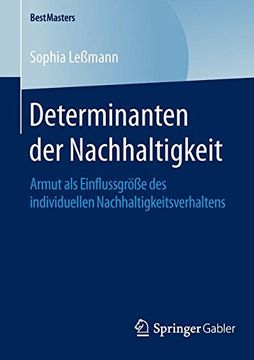 BestMasters

Sophia Leßmann

Determinanten der Nachhaltigkeit

Armut als Einflussgröße des individuellen Nachhaltigkeitsverhaltens

Springer Gabler